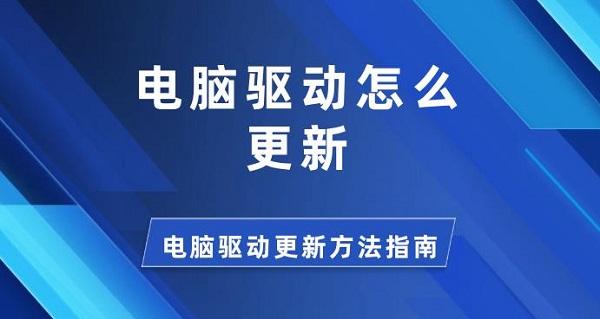 电脑驱动怎么更新

电脑驱动更新方法指南